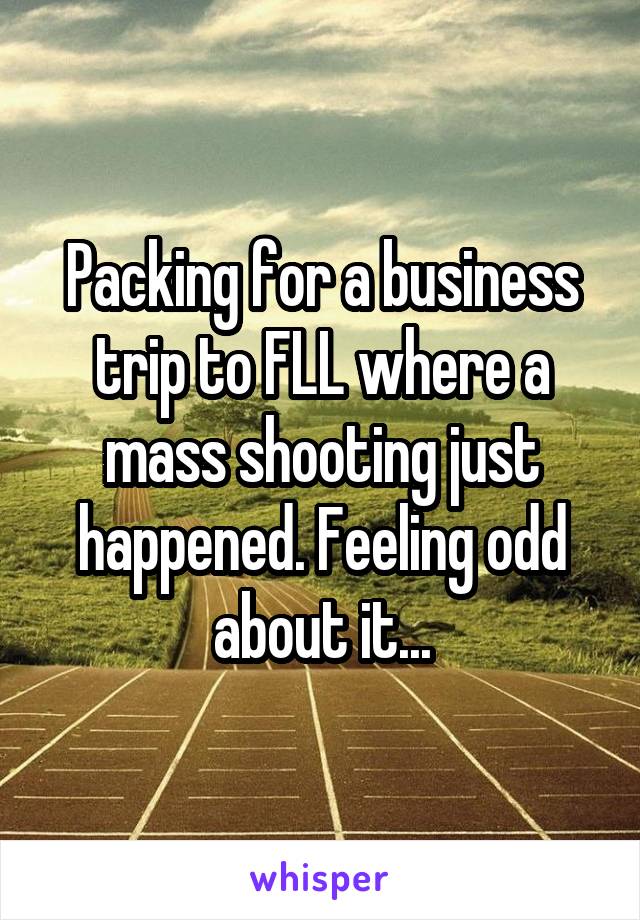 Packing for a business trip to FLL where a mass shooting just happened. Feeling odd about it...

whisper